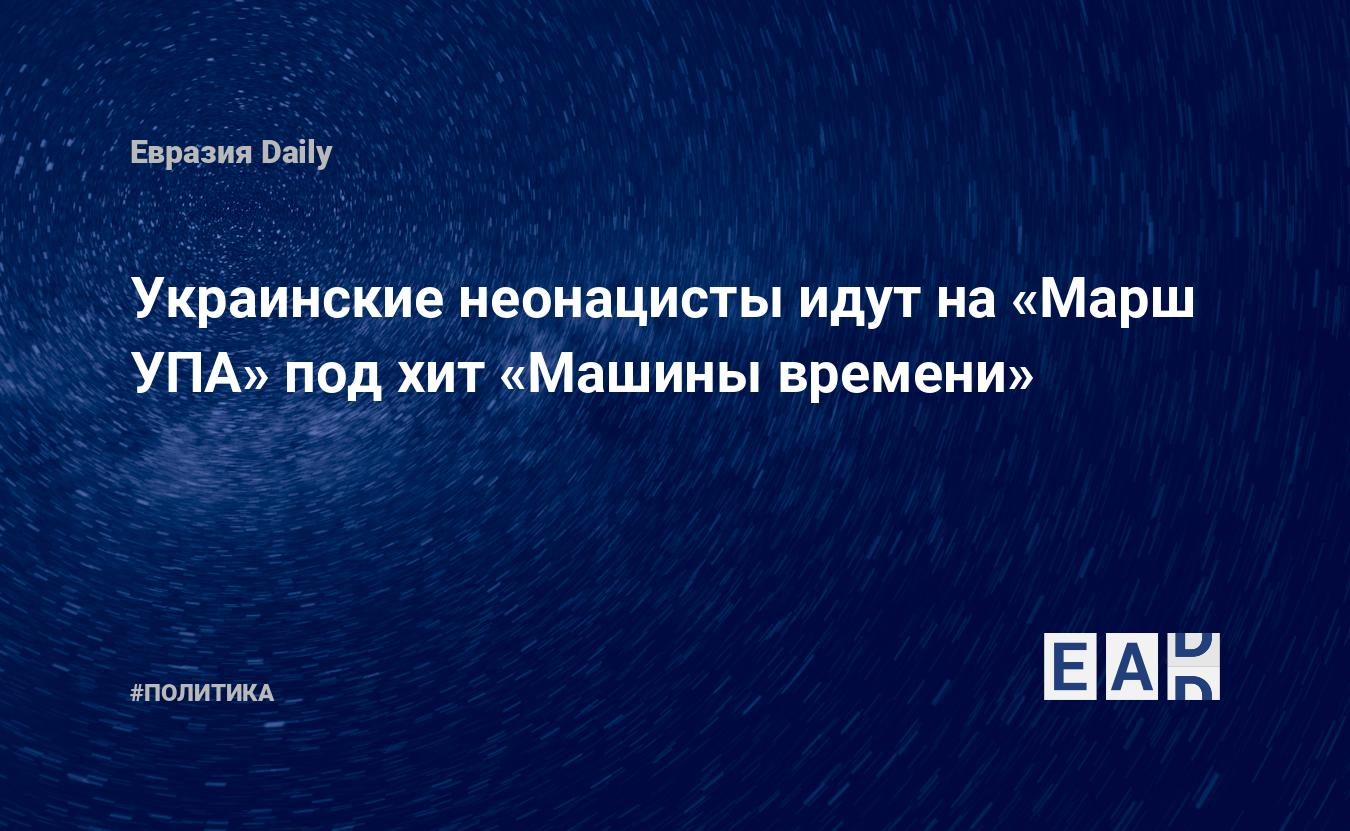 Евразия Daily

Украинские неонацисты идут на «Марш УПА» под хит «Машины времени»

#ПОЛИТИКА

EAD